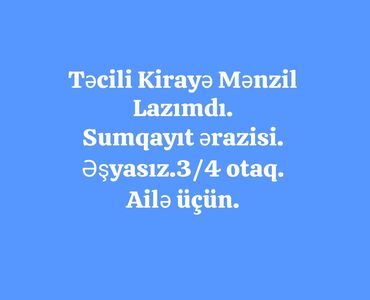 Təcili Kirayə Mənzil Lazımdı.
Sumqayıt ərazisi.
Əşyasız.3/4 otaq.
Ailə üçün.